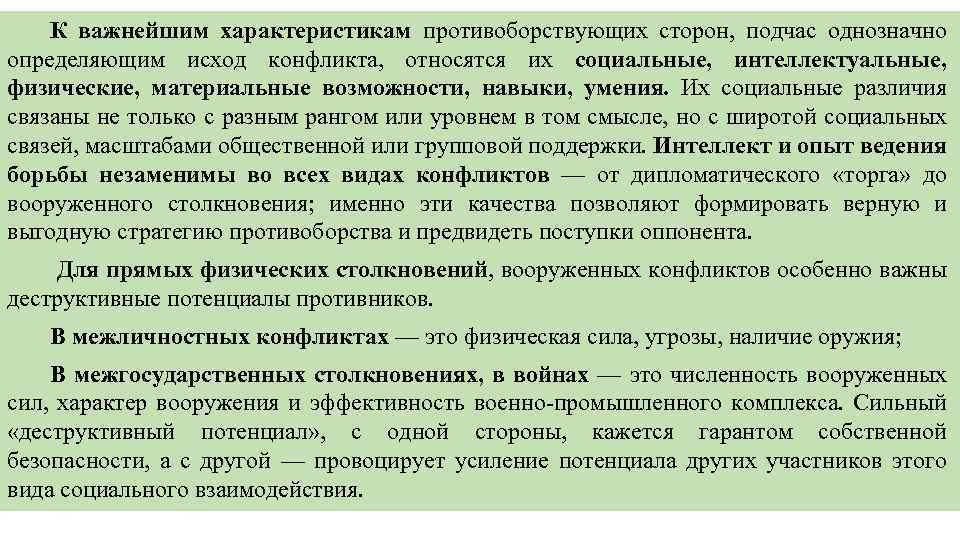 К важнейшим характеристикам противоборствующих сторон, подчас однозначно определяющим исход конфликта, относятся их социальные, интеллектуальные, физические, материальные возможности, навыки, умения. Их социальные различия связаны не только с разным рангом или уровнем в том смысле, но с широтой социальных связей, масштабами общественной или групповой поддержки. Интеллект и опыт ведения борьбы незаменимы во всех видах конфликтов — от дипломатического «торга» до вооруженного столкновения; именно эти качества позволяют формировать верную и выгодную стратегию противоборства и предвидеть поступки оппонента.

Для прямых физических столкновений, вооруженных конфликтов особенно важны деструктивные потенциалы противников.

В межличностных конфликтах — это физическая сила, угрозы, наличие оружия;

В межгосударственных столкновениях, в войнах — это численность вооруженных сил, характер вооружения и эффективность военно-промышленного комплекса. Сильный «деструктивный потенциал», с одной стороны, кажется гарантом собственной безопасности, а с другой — провоцирует усиление потенциала других участников этого вида социального взаимодействия.